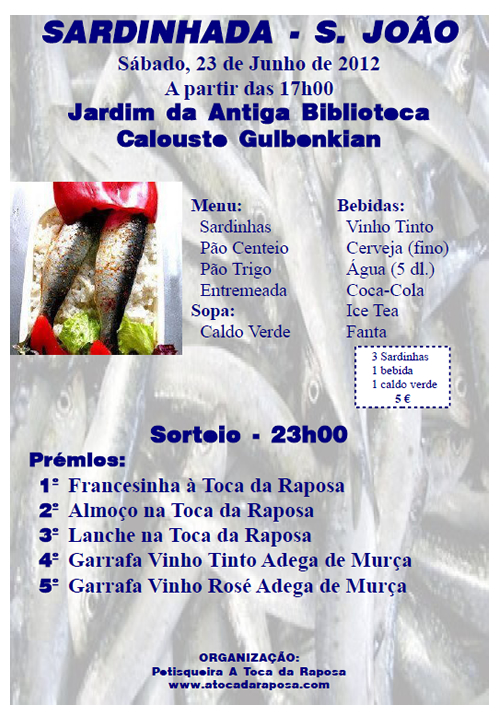 SARDINHADA - S. JOÃO

Sábado, 23 de Junho de 2012

A partir das 17h00

Jardim da Antiga Biblioteca Calouste Gulbenkian

Menu:
Sardinhas
Pão Centeio
Pão Trigo
Entremeada
Sopa:
Caldo Verde

Bebidas:
Vinho Tinto
Cerveja (fino)
Água (5 dl.)
Coca-Cola
Ice Tea
Fanta

3 Sardinhas
1 bebida
1 caldo verde
5 €

Sorteio - 23h00

Prémios:
1º Francesinha à Toca da Raposa
2º Almoço na Toca da Raposa
3º Lanche na Toca da Raposa
4º Garrafa Vinho Tinto Adega de Murça
5º Garrafa Vinho Rosé Adega de Murça

ORGANIZAÇÃO:
Petisqueira A Toca da Raposa
www.atocadaraposa.com